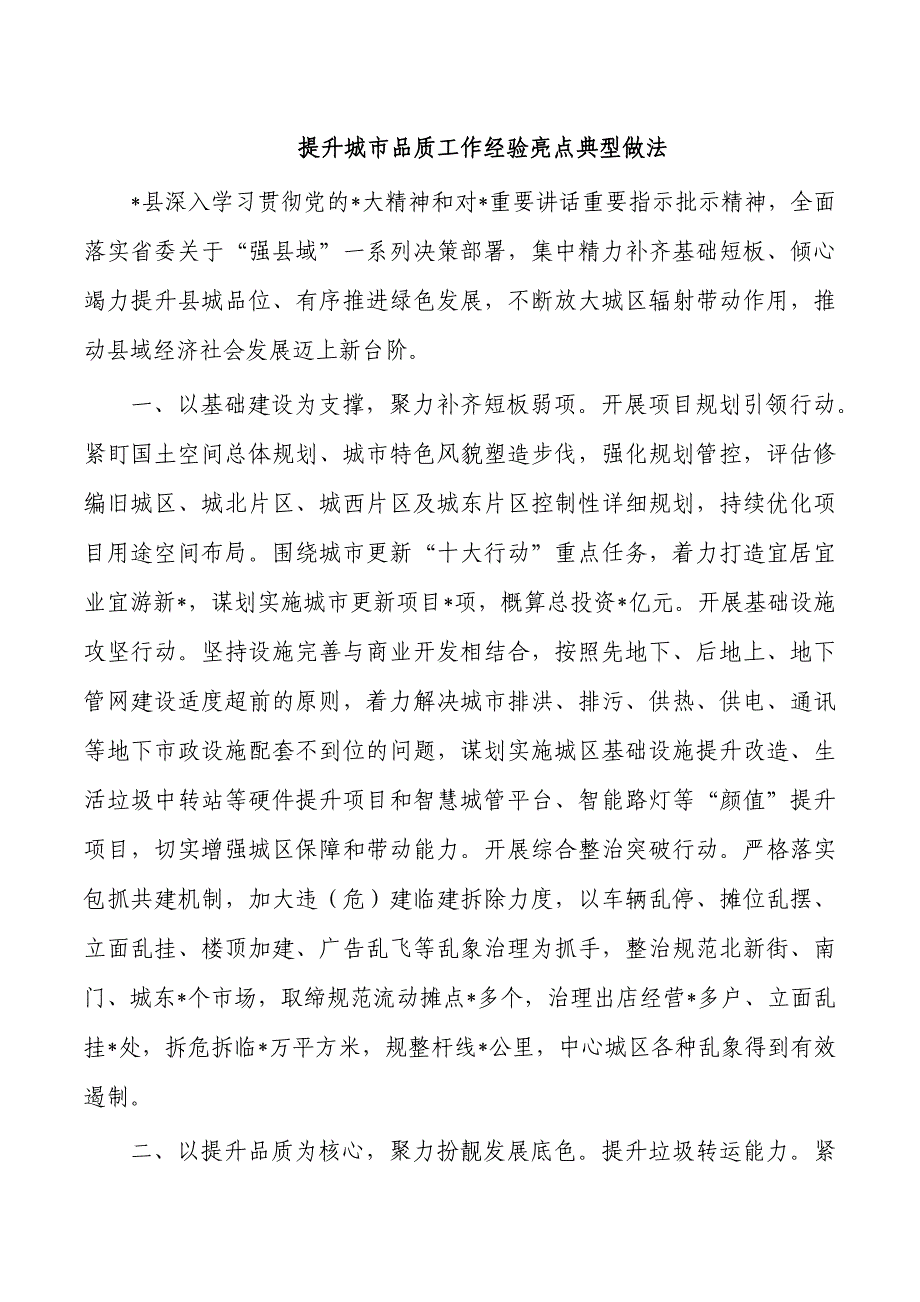 提升城市品质工作经验亮点典型做法

*县深入学习贯彻党的*大精神和对*重要讲话重要指示批示精神，全面落实省委关于“强县域”一系列决策部署，集中精力补齐基础短板、倾心竭力提升县城品位、有序推进绿色发展，不断放大城区辐射带动作用，推动县域经济社会发展迈上新台阶。

一、以基础建设为支撑，聚力补齐短板弱项。开展项目规划引领行动。紧盯国土空间总体规划、城市特色风貌塑造步伐，强化规划管控，评估修编旧城区、城北片区、城西片区及城东片区控制性详细规划，持续优化项目用途空间布局。围绕城市更新“十大行动”重点任务，着力打造宜居宜业宜游新*，谋划实施城市更新项目*项，概算总投资*亿元。开展基础设施攻坚行动。坚持设施完善与商业开发相结合，按照先地下、后地上、地下管网建设适度超前的原则，着力解决城市排洪、排污、供热、供电、通讯等地下市政设施配套不到位的问题，谋划实施城区基础设施提升改造、生活垃圾中转站等硬件提升项目和智慧城管平台、智能路灯等“颜值”提升项目，切实增强城区保障和带动能力。开展综合整治突破行动。严格落实包抓共建机制，加大违（危）建临建拆除力度，以车辆乱停、摊位乱摆、立面乱挂、楼顶加建、广告乱飞等乱象治理为抓手，整治规范北新街、南门、城东*个市场，取缔规范流动摊点*多个，治理出店经营*多户、立面乱挂*处，拆危拆临*万平方米，规整杆线*公里，中心城区各种乱象得到有效遏制。

二、以提升品质为核心，聚力扮靓发展底色。提升垃圾转运能力。紧